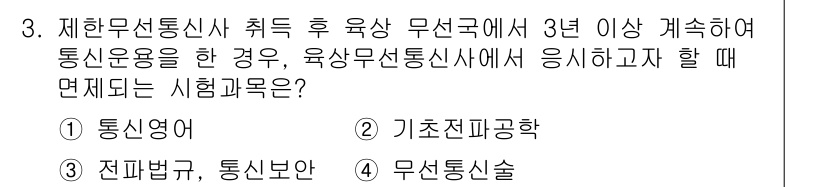 3. 제한무선통신사 취득 후 육상 무선국에서 3년 이상 계속하여 통신운용을 한 경우, 육상무선통신사에서 응시하고자 할 때 면제되는 시험과목은?

① 통신영어
② 기초전파공학
③ 전파법규, 통신보안
④ 무선통신술